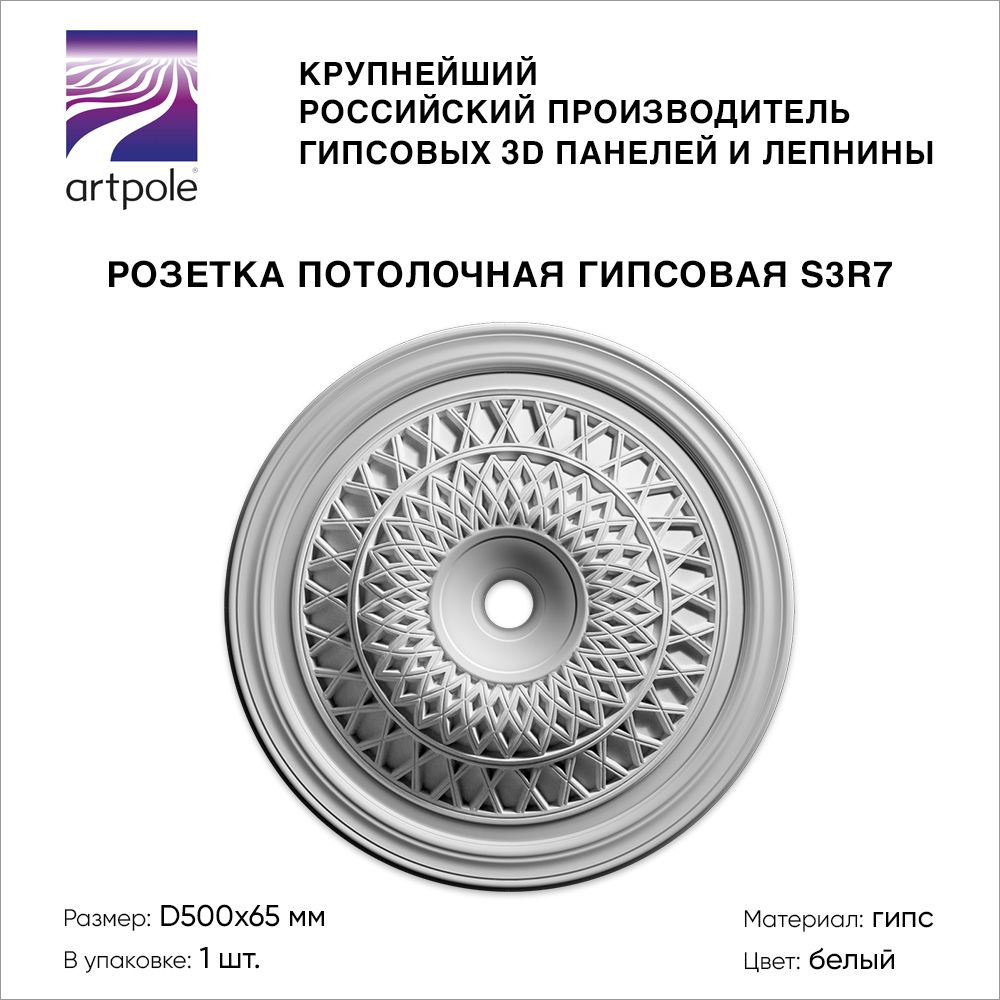 artpole®

КРУПНЕЙШИЙ
РОССИЙСКИЙ ПРОИЗВОДИТЕЛЬ
ГИПСОВЫХ 3D ПАНЕЛЕЙ И ЛЕПНИНЫ

РОЗЕТКА ПОТОЛОЧНАЯ ГИПСОВАЯ S3R7

Размер: D500x65 мм
В упаковке: 1 шт.

Материал: гипс
Цвет: белый